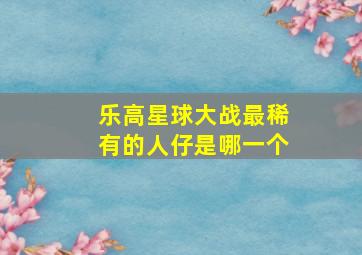 乐高星球大战最稀有的人仔是哪一个